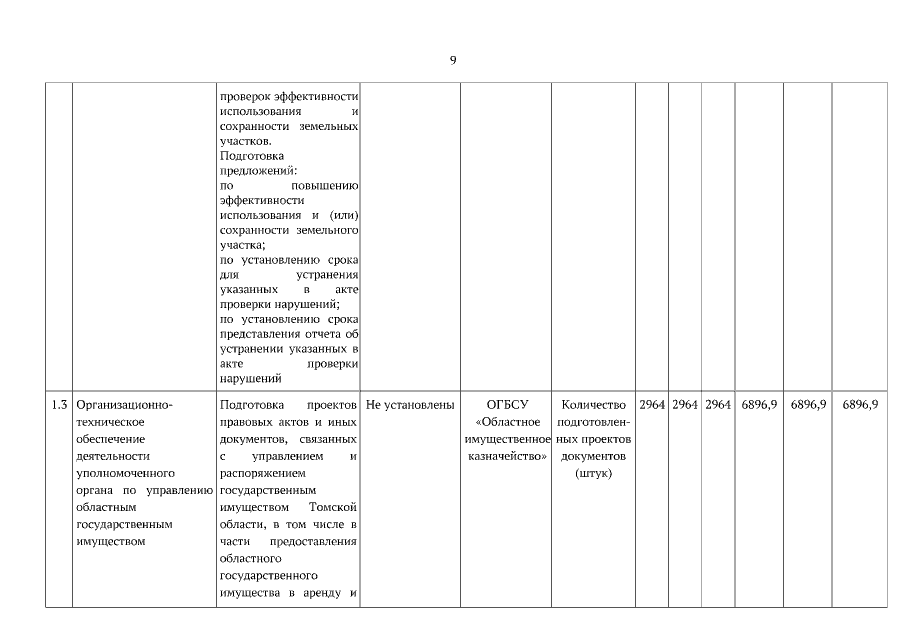 9

| | | | | | | | | | | | |
|---|---|---|---|---|---|---|---|---|---|---|---|
| | | проверок эффективности использования и сохранности земельных участков. Подготовка предложений: по повышению эффективности использования и (или) сохранности земельного участка; по установлению срока для устранения указанных в акте проверки нарушений; по установлению срока представления отчета об устранении указанных в акте проверки нарушений | | | | | | | | | |
| 1.3 | Организационно-техническое обеспечение деятельности уполномоченного органа по управлению областным государственным имуществом | Подготовка проектов правовых актов и иных документов, связанных с управлением и распоряжением государственным имуществом Томской области, в том числе в части предоставления областного государственного имущества в аренду и | Не установлены | ОГБСУ «Областное имущественное казначейство» | Количество подготовленных проектов документов (штук) | 2964 | 2964 | 2964 | 6896,9 | 6896,9 | 6896,9 |